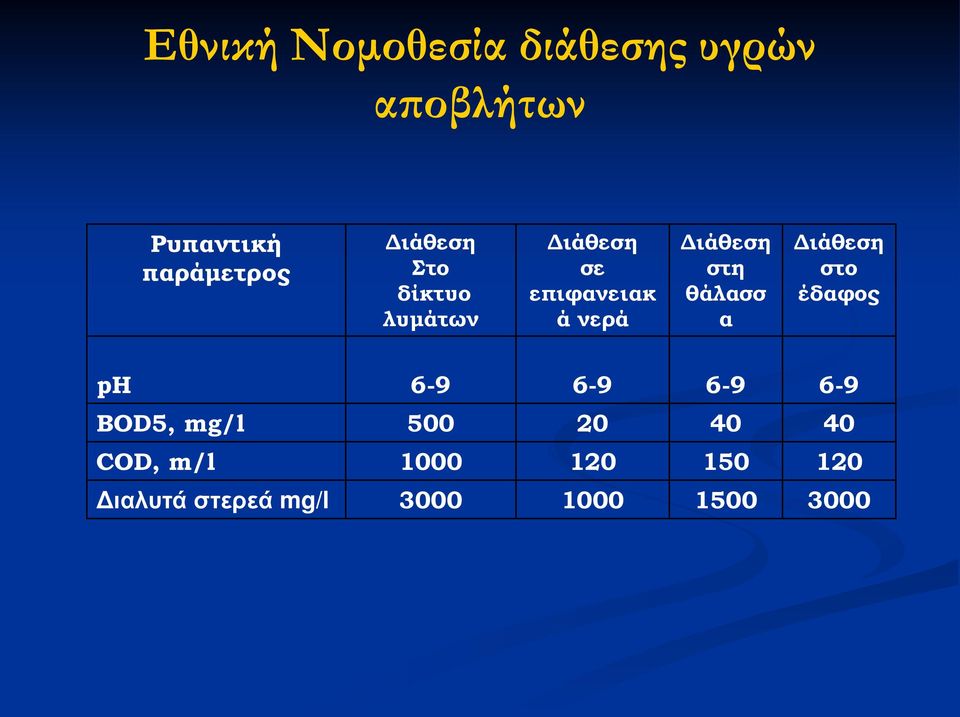 Εθνική Νομοθεσία διάθεσης υγρών αποβλήτων

| Ρυπαντική παράμετρος | Διάθεση Στο δίκτυο λυμάτων | Διάθεση σε επιφανειακά νερά | Διάθεση στη θάλασσα | Διάθεση στο έδαφος |
|---|---|---|---|---|
| pH | 6-9 | 6-9 | 6-9 | 6-9 |
| BOD5, mg/l | 500 | 20 | 40 | 40 |
| COD, m/l | 1000 | 120 | 150 | 120 |
| Διαλυτά στερεά mg/l | 3000 | 1000 | 1500 | 3000 |